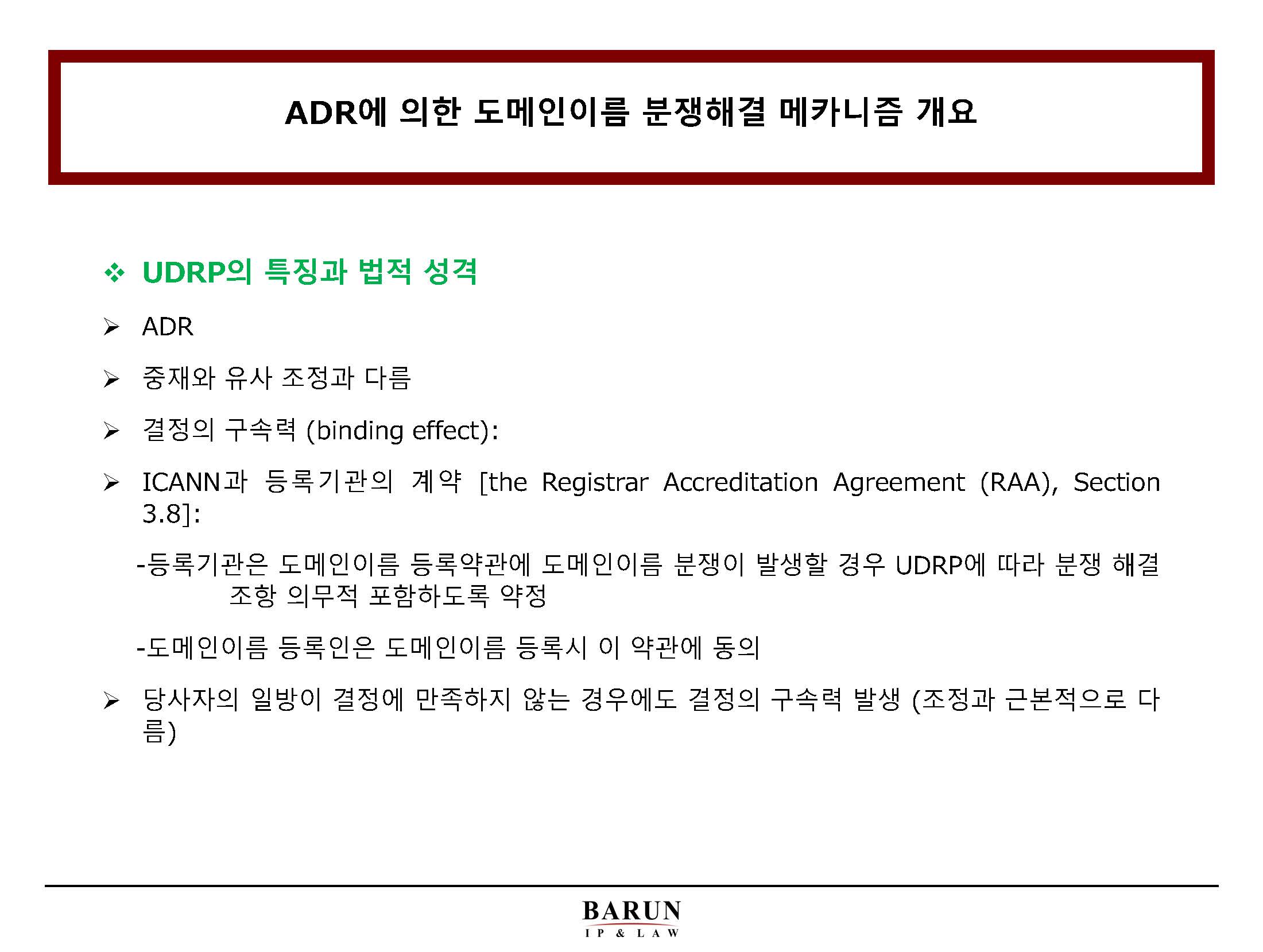 ADR에 의한 도메인이름 분쟁해결 메카니즘 개요

❖ UDRP의 특징과 법적 성격

➢ ADR

➢ 중재와 유사 조정과 다름

➢ 결정의 구속력 (binding effect):

➢ ICANN과 등록기관의 계약 [the Registrar Accreditation Agreement (RAA), Section 3.8]:

-등록기관은 도메인이름 등록약관에 도메인이름 분쟁이 발생할 경우 UDRP에 따라 분쟁 해결 조항 의무적 포함하도록 약정

-도메인이름 등록인은 도메인이름 등록시 이 약관에 동의

➢ 당사자의 일방이 결정에 만족하지 않는 경우에도 결정의 구속력 발생 (조정과 근본적으로 다름)

BARUN
IP & LAW